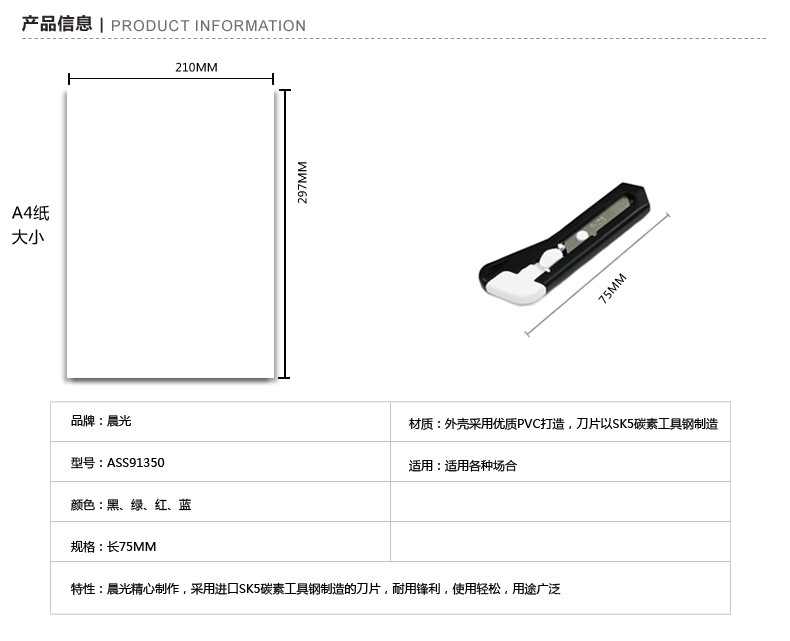 产品信息 | PRODUCT INFORMATION

210MM

297MM

A4纸
大小

75MM

| 品牌：晨光 | 材质：外壳采用优质PVC打造，刀片以SK5碳素工具钢制造 |
|---|---|
| 型号：ASS91350 | 适用：适用各种场合 |
| 颜色：黑、绿、红、蓝 | |
| 规格：长75MM | |
| 特性：晨光精心制作，采用进口SK5碳素工具钢制造的刀片，耐用锋利，使用轻松，用途广泛 | |